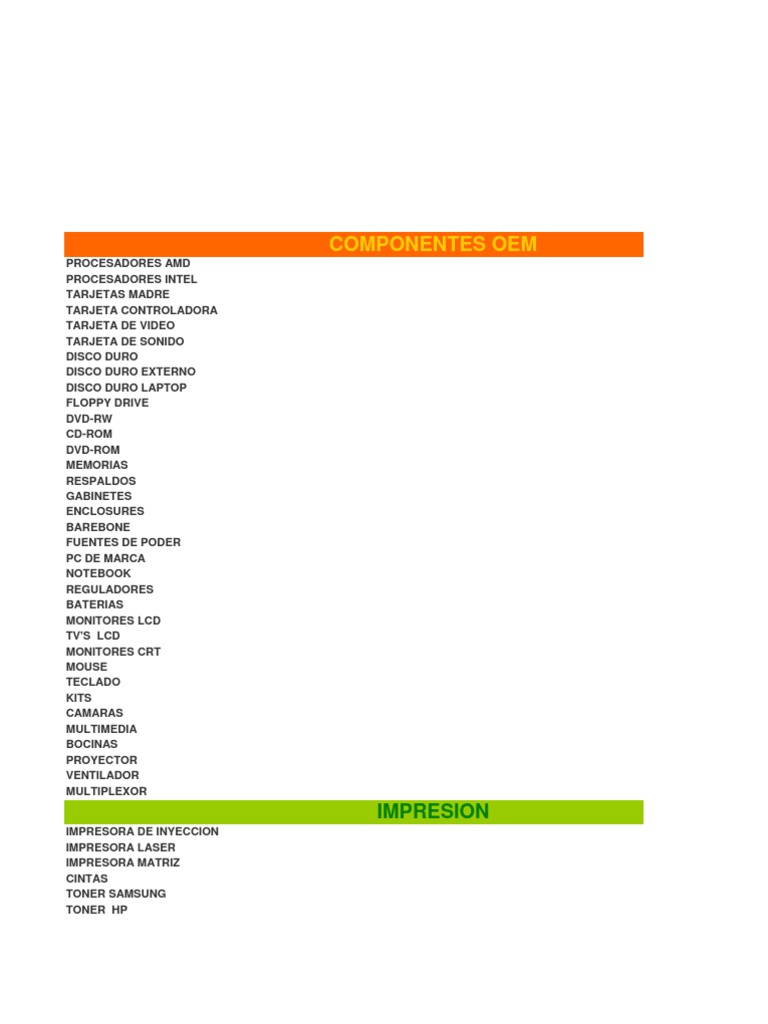 COMPONENTES OEM

PROCESADORES AMD
PROCESADORES INTEL
TARJETAS MADRE
TARJETA CONTROLADORA
TARJETA DE VIDEO
TARJETA DE SONIDO
DISCO DURO
DISCO DURO EXTERNO
DISCO DURO LAPTOP
FLOPPY DRIVE
DVD-RW
CD-ROM
DVD-ROM
MEMORIAS
RESPALDOS
GABINETES
ENCLOSURES
BAREBONE
FUENTES DE PODER
PC DE MARCA
NOTEBOOK
REGULADORES
BATERIAS
MONITORES LCD
TV'S LCD
MONITORES CRT
MOUSE
TECLADO
KITS
CAMARAS
MULTIMEDIA
BOCINAS
PROYECTOR
VENTILADOR
MULTIPLEXOR

IMPRESION

IMPRESORA DE INYECCION
IMPRESORA LASER
IMPRESORA MATRIZ
CINTAS
TONER SAMSUNG
TONER HP